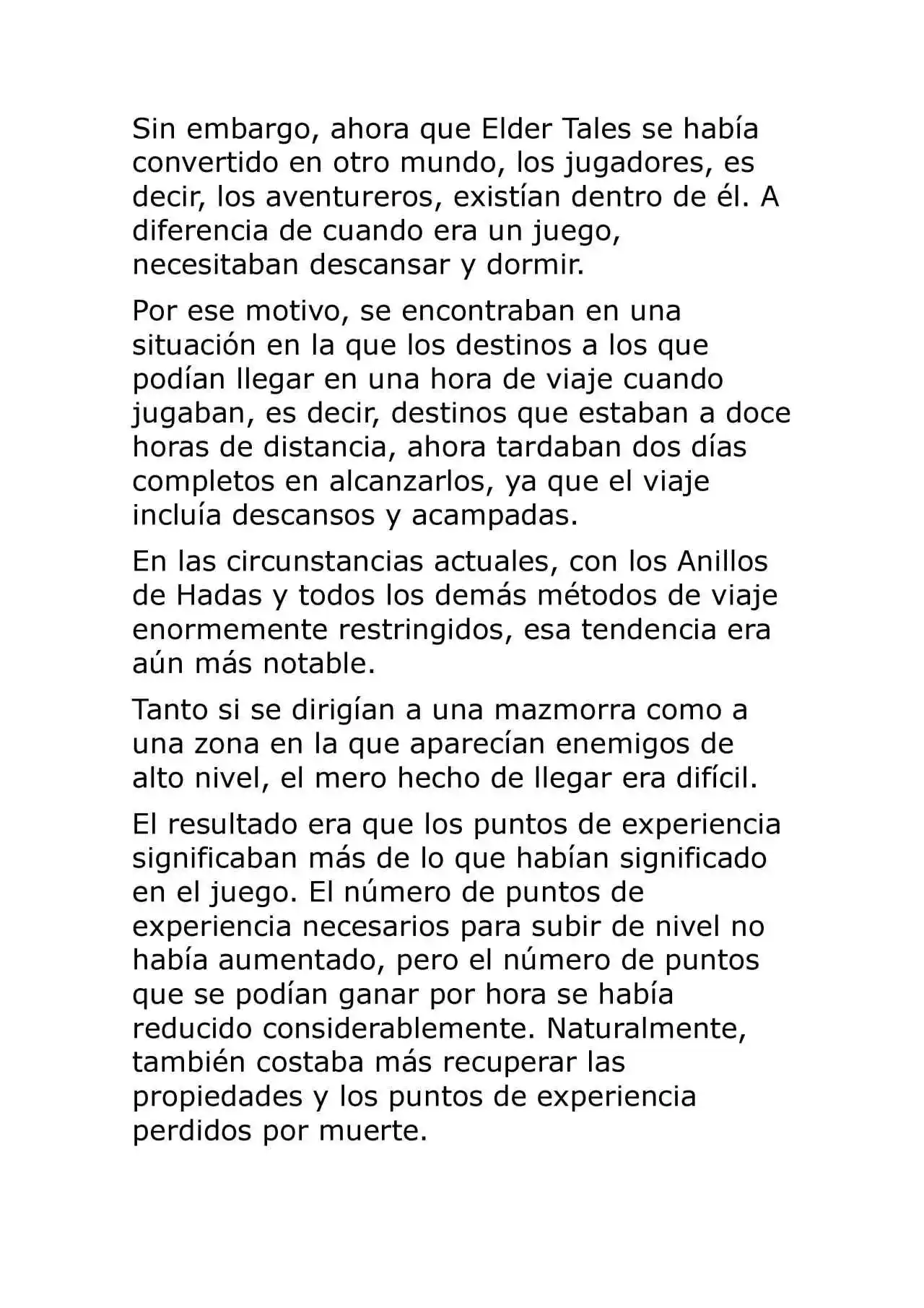 Sin embargo, ahora que Elder Tales se había convertido en otro mundo, los jugadores, es decir, los aventureros, existían dentro de él. A diferencia de cuando era un juego, necesitaban descansar y dormir.

Por ese motivo, se encontraban en una situación en la que los destinos a los que podían llegar en una hora de viaje cuando jugaban, es decir, destinos que estaban a doce horas de distancia, ahora tardaban dos días completos en alcanzarlos, ya que el viaje incluía descansos y acampadas.

En las circunstancias actuales, con los Anillos de Hadas y todos los demás métodos de viaje enormemente restringidos, esa tendencia era aún más notable.

Tanto si se dirigían a una mazmorra como a una zona en la que aparecían enemigos de alto nivel, el mero hecho de llegar era difícil.

El resultado era que los puntos de experiencia significaban más de lo que habían significado en el juego. El número de puntos de experiencia necesarios para subir de nivel no había aumentado, pero el número de puntos que se podían ganar por hora se había reducido considerablemente. Naturalmente, también costaba más recuperar las propiedades y los puntos de experiencia perdidos por muerte.